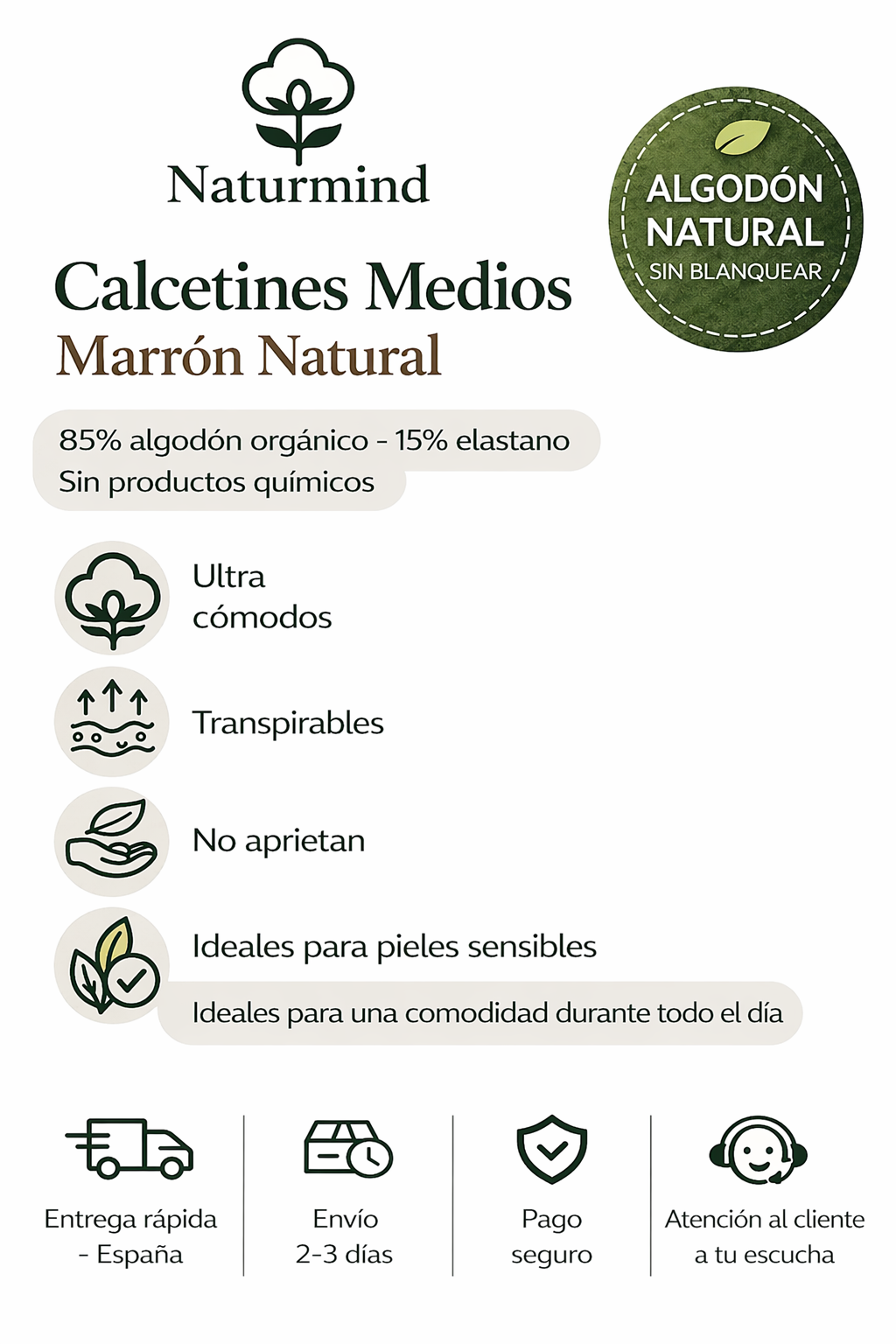 Naturmind

ALGODÓN NATURAL
SIN BLANQUEAR

Calcetines Medios
Marrón Natural

85% algodón orgánico - 15% elastano
Sin productos químicos

Ultra cómodos

Transpirables

No aprietan

Ideales para pieles sensibles

Ideales para una comodidad durante todo el día

Entrega rápida - España

Envío 2-3 días

Pago seguro

Atención al cliente a tu escucha